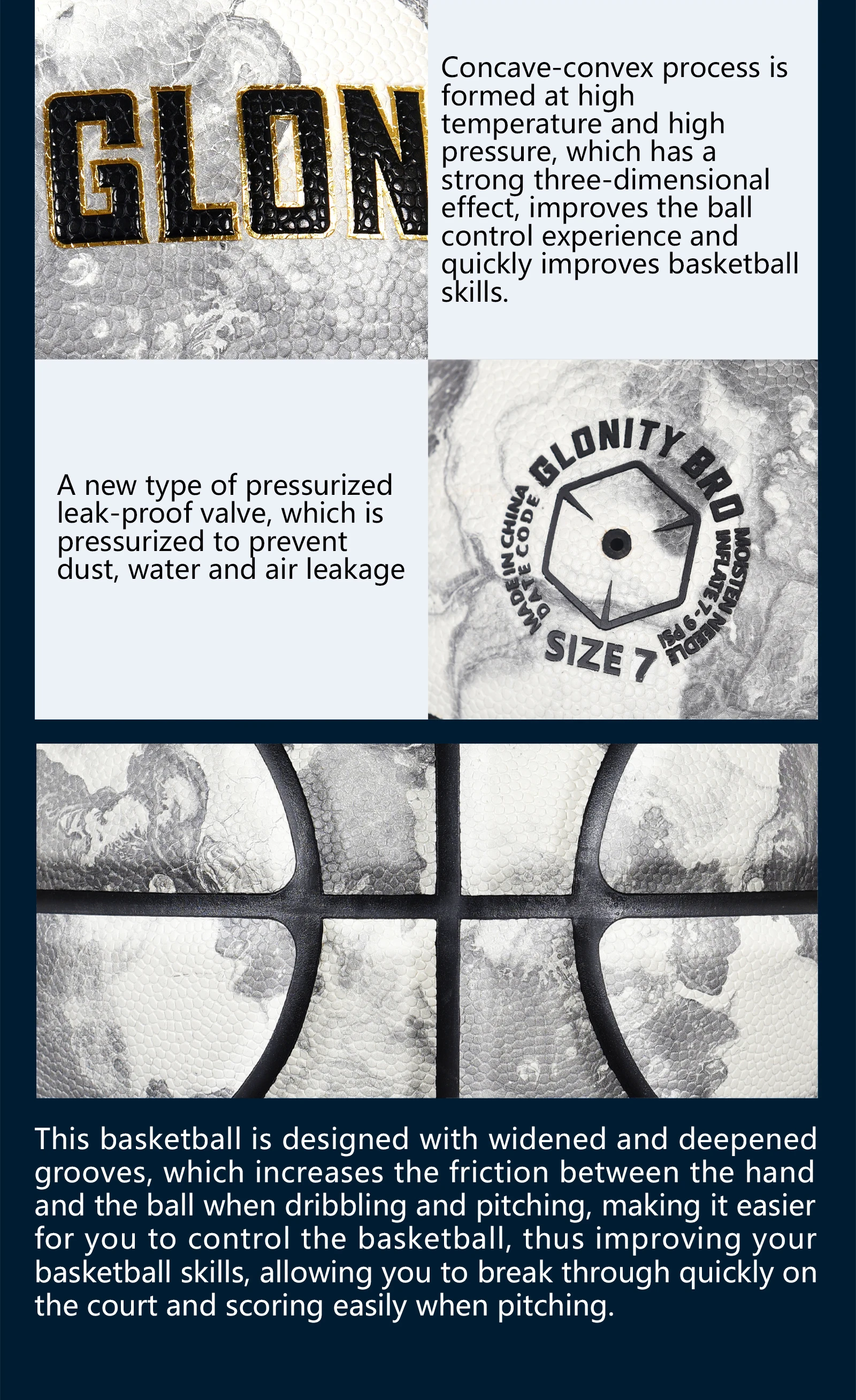 GLON

Concave-convex process is formed at high temperature and high pressure, which has a strong three-dimensional effect, improves the ball control experience and quickly improves basketball skills.

A new type of pressurized leak-proof valve, which is pressurized to prevent dust, water and air leakage

GLONITY BRO
MOISTEN NEEDLE
INFLATE 7-9 PSI
SIZE 7
MADE IN CHINA
DATE CODE

This basketball is designed with widened and deepened grooves, which increases the friction between the hand and the ball when dribbling and pitching, making it easier for you to control the basketball, thus improving your basketball skills, allowing you to break through quickly on the court and scoring easily when pitching.